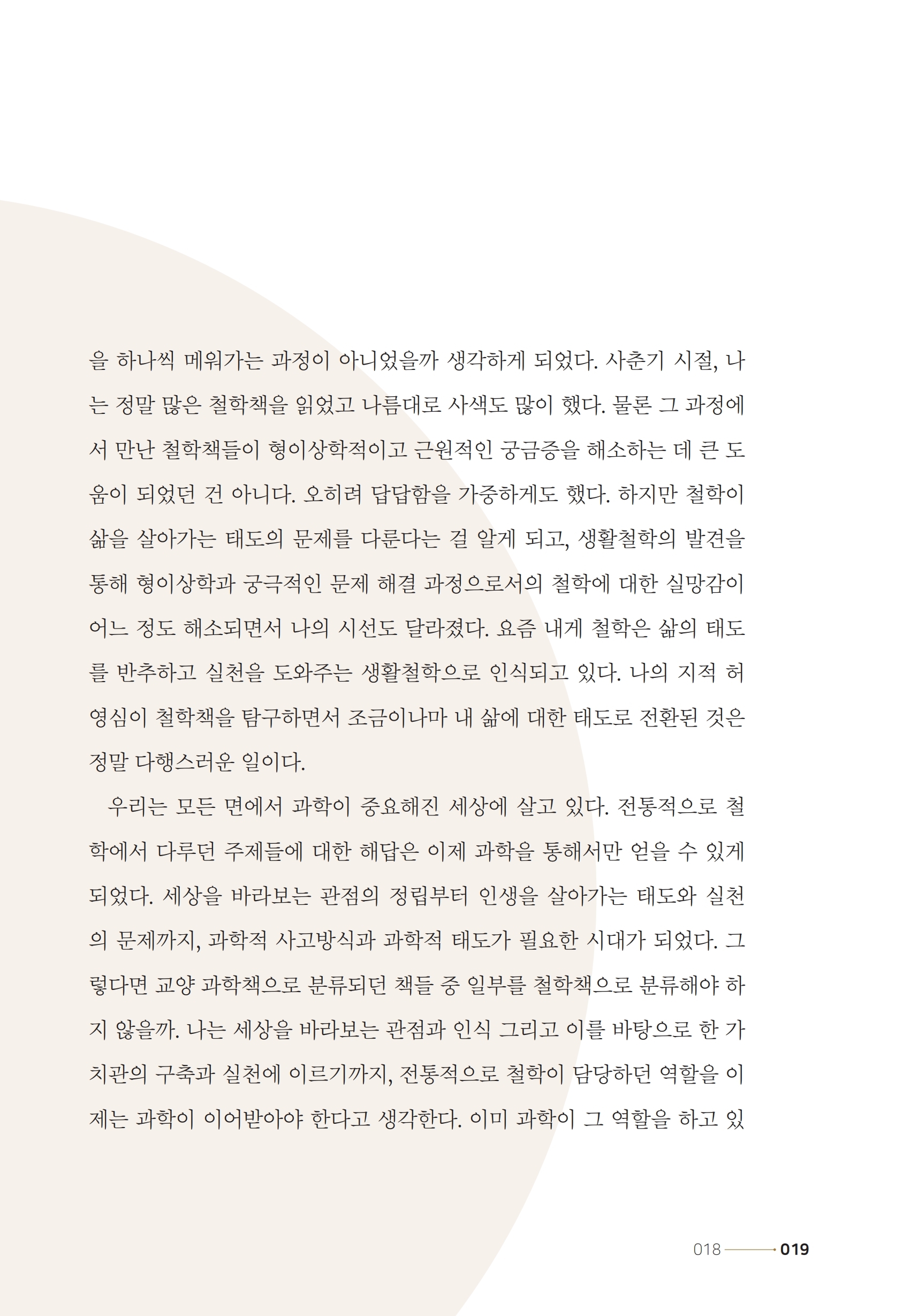 을 하나씩 메워가는 과정이 아니었을까 생각하게 되었다. 사춘기 시절, 나는 정말 많은 철학책을 읽었고 나름대로 사색도 많이 했다. 물론 그 과정에서 만난 철학책들이 형이상학적이고 근원적인 궁금증을 해소하는 데 큰 도움이 되었던 건 아니다. 오히려 답답함을 가중하게도 했다. 하지만 철학이 삶을 살아가는 태도의 문제를 다룬다는 걸 알게 되고, 생활철학의 발견을 통해 형이상학과 궁극적인 문제 해결 과정으로서의 철학에 대한 실망감이 어느 정도 해소되면서 나의 시선도 달라졌다. 요즘 내게 철학은 삶의 태도를 반추하고 실천을 도와주는 생활철학으로 인식되고 있다. 나의 지적 허영심이 철학책을 탐구하면서 조금이나마 내 삶에 대한 태도로 전환된 것은 정말 다행스러운 일이다.

우리는 모든 면에서 과학이 중요해진 세상에 살고 있다. 전통적으로 철학에서 다루던 주제들에 대한 해답은 이제 과학을 통해서만 얻을 수 있게 되었다. 세상을 바라보는 관점의 정립부터 인생을 살아가는 태도와 실천의 문제까지, 과학적 사고방식과 과학적 태도가 필요한 시대가 되었다. 그렇다면 교양 과학책으로 분류되던 책들 중 일부를 철학책으로 분류해야 하지 않을까. 나는 세상을 바라보는 관점과 인식 그리고 이를 바탕으로 한 가치관의 구축과 실천에 이르기까지, 전통적으로 철학이 담당하던 역할을 이제는 과학이 이어받아야 한다고 생각한다. 이미 과학이 그 역할을 하고 있

018 019